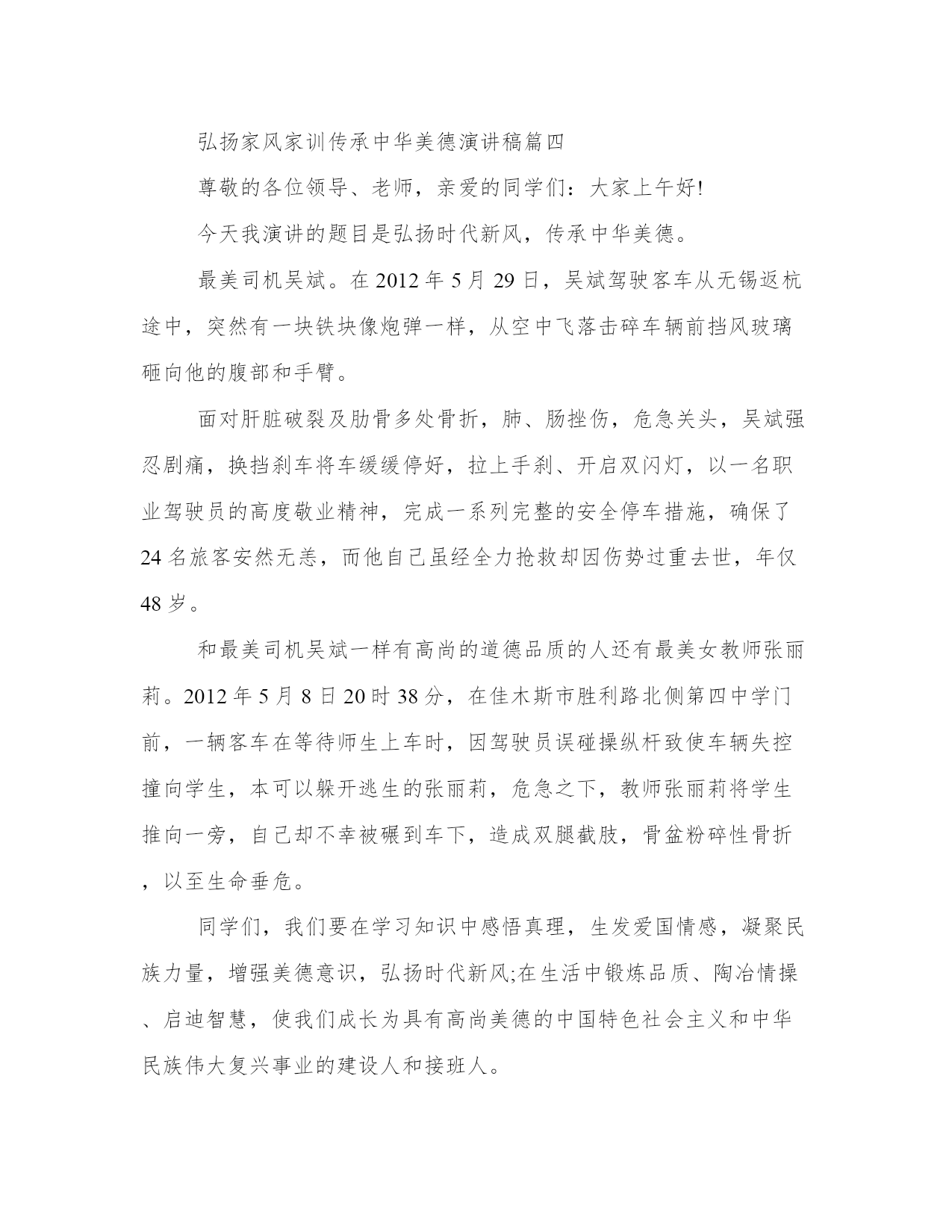 弘扬家风家训传承中华美德演讲稿篇四

尊敬的各位领导、老师，亲爱的同学们：大家上午好!

今天我演讲的题目是弘扬时代新风，传承中华美德。

最美司机吴斌。在2012年5月29日，吴斌驾驶客车从无锡返杭途中，突然有一块铁块像炮弹一样，从空中飞落击碎车辆前挡风玻璃砸向他的腹部和手臂。

面对肝脏破裂及肋骨多处骨折，肺、肠挫伤，危急关头，吴斌强忍剧痛，换挡刹车将车缓缓停好，拉上手刹、开启双闪灯，以一名职业驾驶员的高度敬业精神，完成一系列完整的安全停车措施，确保了24名旅客安然无恙，而他自己虽经全力抢救却因伤势过重去世，年仅48岁。

和最美司机吴斌一样有高尚的道德品质的人还有最美女教师张丽莉。2012年5月8日20时38分，在佳木斯市胜利路北侧第四中学门前，一辆客车在等待师生上车时，因驾驶员误碰操纵杆致使车辆失控撞向学生，本可以躲开逃生的张丽莉，危急之下，教师张丽莉将学生推向一旁，自己却不幸被碾到车下，造成双腿截肢，骨盆粉碎性骨折，以至生命垂危。

同学们，我们要在学习知识中感悟真理，生发爱国情感，凝聚民族力量，增强美德意识，弘扬时代新风;在生活中锻炼品质、陶冶情操、启迪智慧，使我们成长为具有高尚美德的中国特色社会主义和中华民族伟大复兴事业的建设人和接班人。